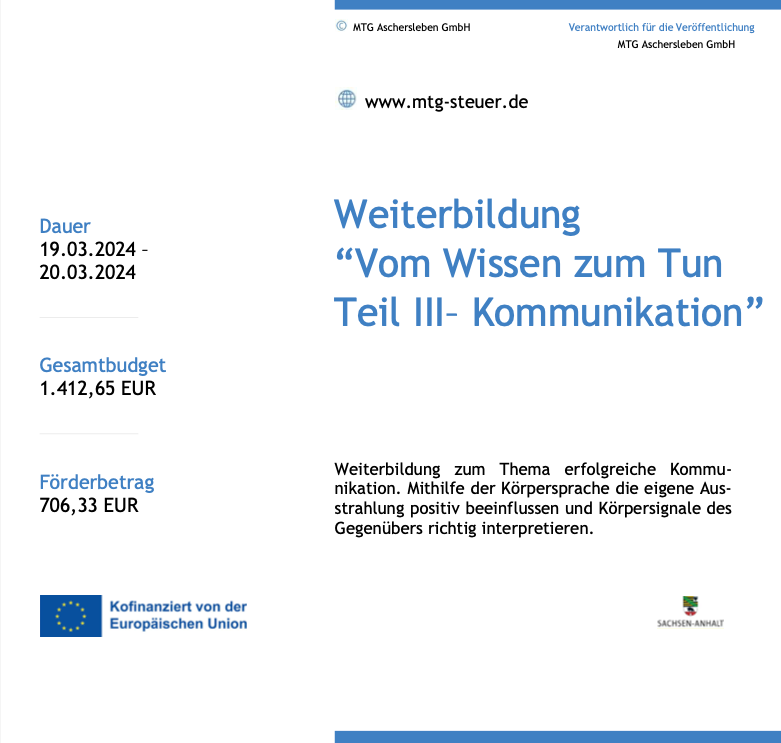 © MTG Aschersleben GmbH

Verantwortlich für die Veröffentlichung
MTG Aschersleben GmbH

www.mtg-steuer.de

Dauer
19.03.2024 –
20.03.2024

Gesamtbudget
1.412,65 EUR

Förderbetrag
706,33 EUR

Kofinanziert von der
Europäischen Union

Weiterbildung
"Vom Wissen zum Tun
Teil III– Kommunikation"

Weiterbildung zum Thema erfolgreiche Kommunikation. Mithilfe der Körpersprache die eigene Ausstrahlung positiv beeinflussen und Körpersignale des Gegenübers richtig interpretieren.

SACHSEN-ANHALT